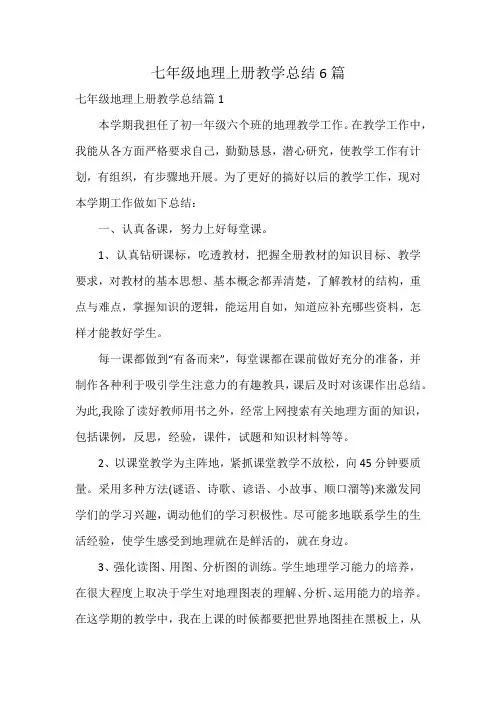 七年级地理上册教学总结6篇

七年级地理上册教学总结篇1

本学期我担任了初一年级六个班的地理教学工作。在教学工作中，我能从各方面严格要求自己，勤勤恳恳，潜心研究，使教学工作有计划，有组织，有步骤地开展。为了更好的搞好以后的教学工作，现对本学期工作做如下总结：

一、认真备课，努力上好每堂课。

1、认真钻研课标，吃透教材，把握全册教材的知识目标、教学要求，对教材的基本思想、基本概念都弄清楚，了解教材的结构，重点与难点，掌握知识的逻辑，能运用自如，知道应补充哪些资料，怎样才能教好学生。

每一课都做到“有备而来”，每堂课都在课前做好充分的准备，并制作各种利于吸引学生注意力的有趣教具，课后及时对该课作出总结。为此,我除了读好教师用书之外，经常上网搜索有关地理方面的知识，包括课例，反思，经验，课件，试题和知识材料等等。

2、以课堂教学为主阵地，紧抓课堂教学不放松，向45分钟要质量。采用多种方法(谜语、诗歌、谚语、小故事、顺口溜等)来激发同学们的学习兴趣，调动他们的学习积极性。尽可能多地联系学生的生活经验，使学生感受到地理就在是鲜活的，就在身边。

3、强化读图、用图、分析图的训练。学生地理学习能力的培养，在很大程度上取决于学生对地理图表的理解、分析、运用能力的培养。在这学期的教学中，我在上课的时候都要把世界地图挂在黑板上，从